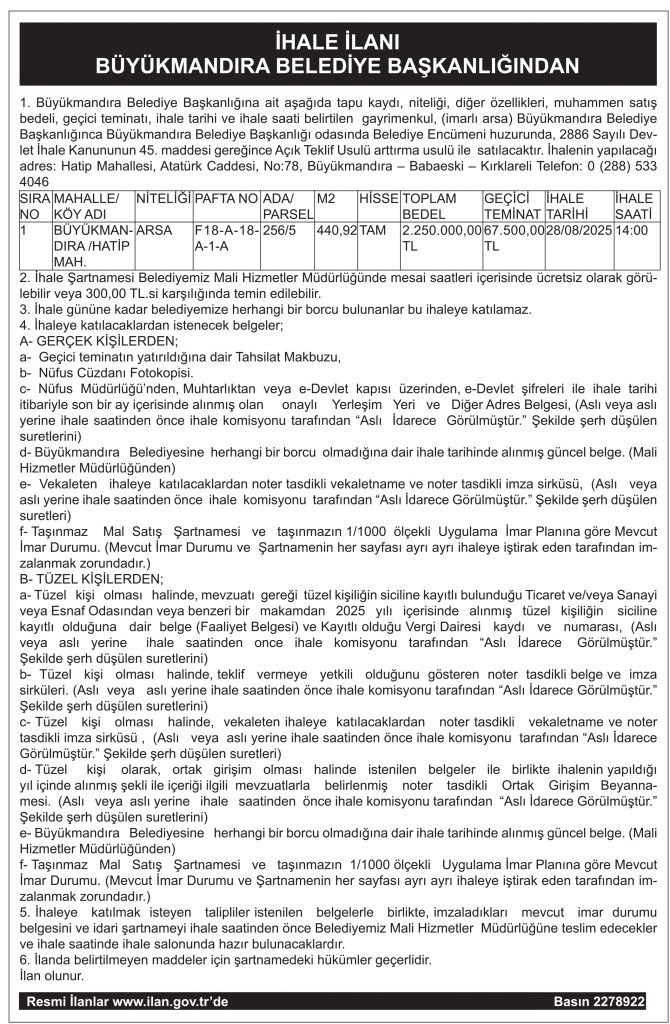 İHALE İLANI
BÜYÜKMANDIRA BELEDİYE BAŞKANLIĞINDAN

1. Büyükmandıra Belediye Başkanlığına ait aşağıda tapu kaydı, niteliği, diğer özellikleri, muhammen satış bedeli, geçici teminatı, ihale tarihi ve ihale saati belirtilen gayrimenkul, (imarlı arsa) Büyükmandıra Belediye Başkanlığınca Büyükmandıra Belediye Başkanlığı odasında Belediye Encümeni huzurunda, 2886 Sayılı Devlet İhale Kanununun 45. maddesi gereğince Açık Teklif Usulü arttırma usulü ile satılacaktır. İhalenin yapılacağı adres: Hatip Mahallesi, Atatürk Caddesi, No:78, Büyükmandıra – Babaeski – Kırklareli Telefon: 0 (288) 533 4046

| SIRA NO | MAHALLE/ KÖY ADI | NİTELİĞİ | PAFTA NO | ADA/ PARSEL | M2 | HİSSE | TOPLAM BEDEL | GEÇİCİ TEMİNAT | İHALE TARİHİ | İHALE SAATİ |
|---|---|---|---|---|---|---|---|---|---|---|
| 1 | BÜYÜKMANDIRA /HATİP MAH. | ARSA | F18-A-18-A-1-A | 256/5 | 440,92 | TAM | 2.250.000,00 TL | 67.500,00 TL | 28/08/2025 | 14:00 |

2. İhale Şartnamesi Belediyemiz Mali Hizmetler Müdürlüğünde mesai saatleri içerisinde ücretsiz olarak görülebilir veya 300,00 TL.si karşılığında temin edilebilir.
3. İhale gününe kadar belediyemize herhangi bir borcu bulunanlar bu ihaleye katılamaz.
4. İhaleye katılacaklardan istenecek belgeler;
A- GERÇEK KİŞİLERDEN;
a- Geçici teminatın yatırıldığına dair Tahsilat Makbuzu,
b- Nüfus Cüzdanı Fotokopisi.
c- Nüfus Müdürlüğü'nden, Muhtarlıktan veya e-Devlet kapısı üzerinden, e-Devlet şifreleri ile ihale tarihi itibariyle son bir ay içerisinde alınmış olan onaylı Yerleşim Yeri ve Diğer Adres Belgesi, (Aslı veya aslı yerine ihale saatinden önce ihale komisyonu tarafından "Aslı İdarece Görülmüştür." Şekilde şerh düşülen suretlerini)
d- Büyükmandıra Belediyesine herhangi bir borcu olmadığına dair ihale tarihinde alınmış güncel belge. (Mali Hizmetler Müdürlüğünden)
e- Vekaleten ihaleye katılacaklardan noter tasdikli vekaletname ve noter tasdikli imza sirküsü, (Aslı veya aslı yerine ihale saatinden önce ihale komisyonu tarafından "Aslı İdarece Görülmüştür." Şekilde şerh düşülen suretleri)
f- Taşınmaz Mal Satış Şartnamesi ve taşınmazın 1/1000 ölçekli Uygulama İmar Planına göre Mevcut İmar Durumu. (Mevcut İmar Durumu ve Şartnamenin her sayfası ayrı ayrı ihaleye iştirak eden tarafından imzalanmak zorundadır.)
B- TÜZEL KİŞİLERDEN;
a- Tüzel kişi olması halinde, mevzuatı gereği tüzel kişiliğin siciline kayıtlı bulunduğu Ticaret ve/veya Sanayi veya Esnaf Odasından veya benzeri bir makamdan 2025 yılı içerisinde alınmış tüzel kişiliğin siciline kayıtlı olduğuna dair belge (Faaliyet Belgesi) ve Kayıtlı olduğu Vergi Dairesi kaydı ve numarası, (Aslı veya aslı yerine ihale saatinden once ihale komisyonu tarafından "Aslı İdarece Görülmüştür." Şekilde şerh düşülen suretlerini)
b- Tüzel kişi olması halinde, teklif vermeye yetkili olduğunu gösteren noter tasdikli belge ve imza sirküleri. (Aslı veya aslı yerine ihale saatinden önce ihale komisyonu tarafından "Aslı İdarece Görülmüştür." Şekilde şerh düşülen suretlerini)
c- Tüzel kişi olması halinde, vekaleten ihaleye katılacaklardan noter tasdikli vekaletname ve noter tasdikli imza sirküsü , (Aslı veya aslı yerine ihale saatinden önce ihale komisyonu tarafından "Aslı İdarece Görülmüştür." Şekilde şerh düşülen suretleri)
d- Tüzel kişi olarak, ortak girişim olması halinde istenilen belgeler ile birlikte ihalenin yapıldığı yıl içinde alınmış şekli ile içeriği ilgili mevzuatlarla belirlenmiş noter tasdikli Ortak Girişim Beyannamesi. (Aslı veya aslı yerine ihale saatinden önce ihale komisyonu tarafından "Aslı İdarece Görülmüştür." Şekilde şerh düşülen suretlerini)
e- Büyükmandıra Belediyesine herhangi bir borcu olmadığına dair ihale tarihinde alınmış güncel belge. (Mali Hizmetler Müdürlüğünden)
f- Taşınmaz Mal Satış Şartnamesi ve taşınmazın 1/1000 ölçekli Uygulama İmar Planına göre Mevcut İmar Durumu. (Mevcut İmar Durumu ve Şartnamenin her sayfası ayrı ayrı ihaleye iştirak eden tarafından imzalanmak zorundadır.)
5. İhaleye katılmak isteyen talipliler istenilen belgelerle birlikte, imzaladıkları mevcut imar durumu belgesini ve idari şartnameyi ihale saatinden önce Belediyemiz Mali Hizmetler Müdürlüğüne teslim edecekler ve ihale saatinde ihale salonunda hazır bulunacaklardır.
6. İlanda belirtilmeyen maddeler için şartnamedeki hükümler geçerlidir.
İlan olunur.

Resmi İlanlar www.ilan.gov.tr'de Basın 2278922